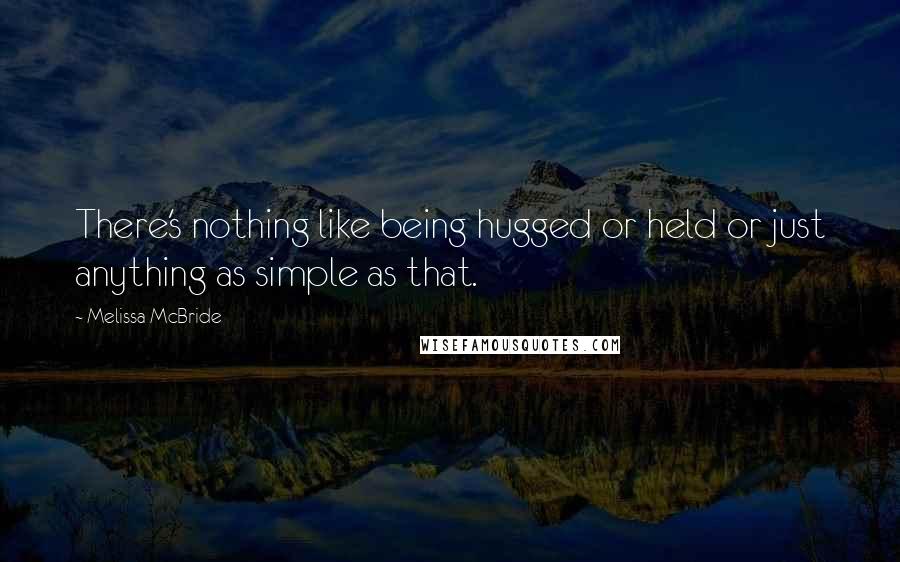 There's nothing like being hugged or held or just anything as simple as that.

- Melissa McBride

WISEFAMOUSQUOTES.COM